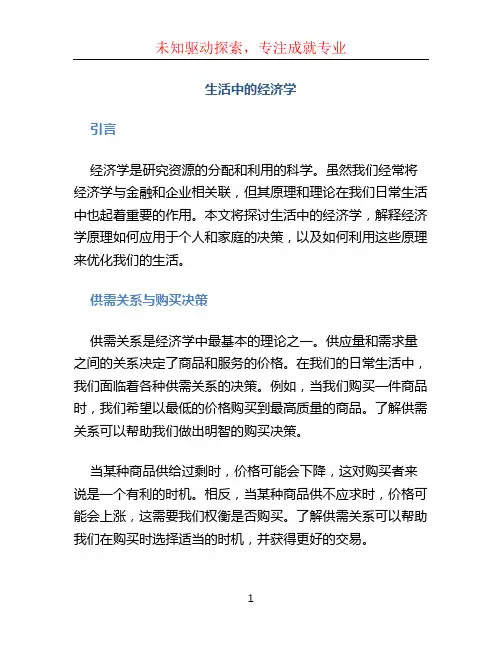 未知驱动探索，专注成就专业

生活中的经济学

引言

经济学是研究资源的分配和利用的科学。虽然我们经常将经济学与金融和企业相关联，但其原理和理论在我们日常生活中也起着重要的作用。本文将探讨生活中的经济学，解释经济学原理如何应用于个人和家庭的决策，以及如何利用这些原理来优化我们的生活。

供需关系与购买决策

供需关系是经济学中最基本的理论之一。供应量和需求量之间的关系决定了商品和服务的价格。在我们的日常生活中，我们面临着各种供需关系的决策。例如，当我们购买一件商品时，我们希望以最低的价格购买到最高质量的商品。了解供需关系可以帮助我们做出明智的购买决策。

当某种商品供给过剩时，价格可能会下降，这对购买者来说是一个有利的时机。相反，当某种商品供不应求时，价格可能会上涨，这需要我们权衡是否购买。了解供需关系可以帮助我们在购买时选择适当的时机，并获得更好的交易。

1